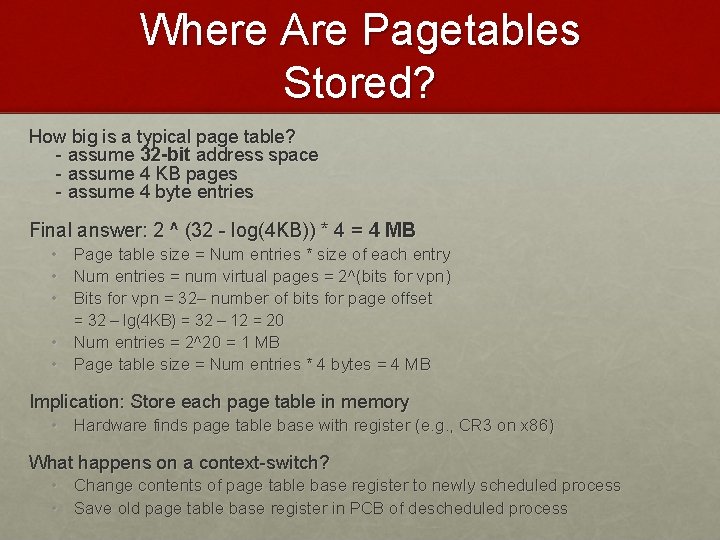 Where Are Pagetables Stored?

How big is a typical page table?
- assume 32-bit address space
- assume 4 KB pages
- assume 4 byte entries

Final answer: 2 ^ (32 - log(4KB)) * 4 = 4 MB
• Page table size = Num entries * size of each entry
• Num entries = num virtual pages = 2^(bits for vpn)
• Bits for vpn = 32– number of bits for page offset
= 32 – lg(4KB) = 32 – 12 = 20
• Num entries = 2^20 = 1 MB
• Page table size = Num entries * 4 bytes = 4 MB

Implication: Store each page table in memory
• Hardware finds page table base with register (e.g., CR3 on x86)

What happens on a context-switch?
• Change contents of page table base register to newly scheduled process
• Save old page table base register in PCB of descheduled process